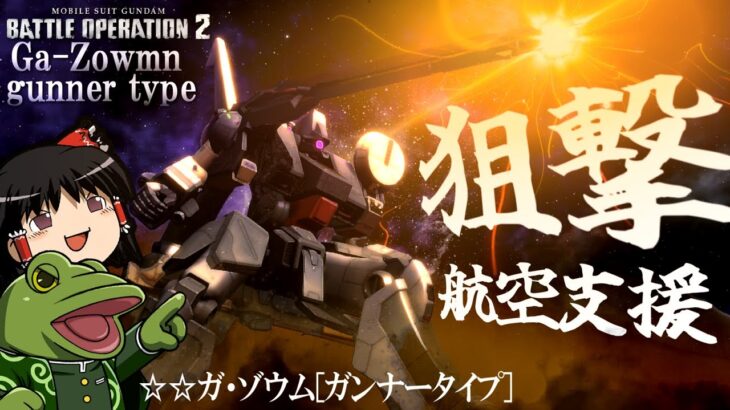 MOBILE SUIT GUNDAM
BATTLE OPERATION 2
Ga-Zowmn
gunner type

狙撃
航空支援

☆☆ガ・ゾウム[ガンナータイプ]